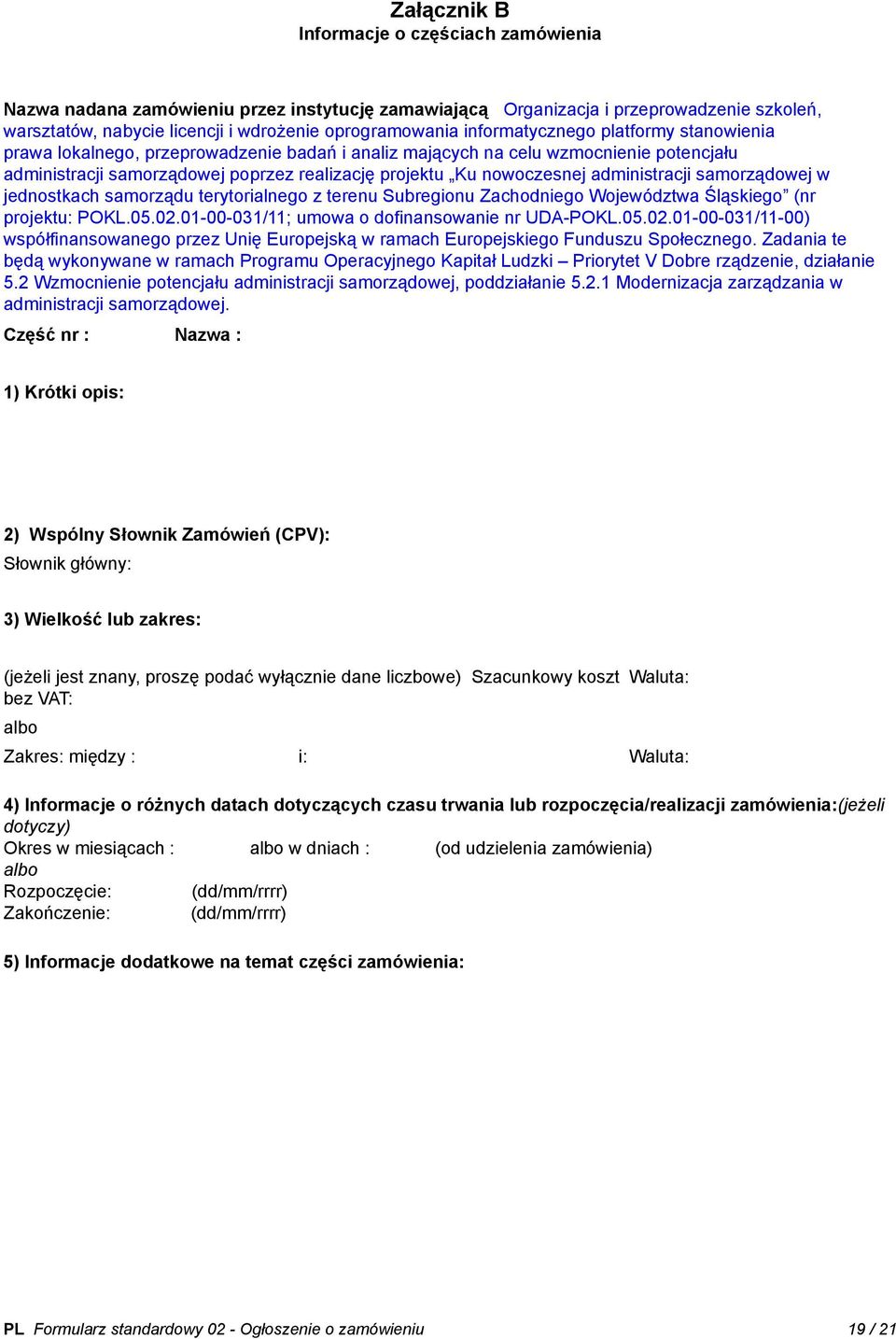 Załącznik B
Informacje o częściach zamówienia

Nazwa nadana zamówieniu przez instytucję zamawiającą Organizacja i przeprowadzenie szkoleń, warsztatów, nabycie licencji i wdrożenie oprogramowania informatycznego platformy stanowienia prawa lokalnego, przeprowadzenie badań i analiz mających na celu wzmocnienie potencjału administracji samorządowej poprzez realizację projektu „Ku nowoczesnej administracji samorządowej w jednostkach samorządu terytorialnego z terenu Subregionu Zachodniego Województwa Śląskiego” (nr projektu: POKL.05.02.01-00-031/11; umowa o dofinansowanie nr UDA-POKL.05.02.01-00-031/11-00) współfinansowanego przez Unię Europejską w ramach Europejskiego Funduszu Społecznego. Zadania te będą wykonywane w ramach Programu Operacyjnego Kapitał Ludzki – Priorytet V Dobre rządzenie, działanie 5.2 Wzmocnienie potencjału administracji samorządowej, poddziałanie 5.2.1 Modernizacja zarządzania w administracji samorządowej.

Część nr : Nazwa :

1) Krótki opis:

2) Wspólny Słownik Zamówień (CPV):
Słownik główny:

3) Wielkość lub zakres:

(jeżeli jest znany, proszę podać wyłącznie dane liczbowe) Szacunkowy koszt bez VAT: Waluta:
albo
Zakres: między : i: Waluta:

4) Informacje o różnych datach dotyczących czasu trwania lub rozpoczęcia/realizacji zamówienia:(jeżeli dotyczy)
Okres w miesiącach : albo w dniach : (od udzielenia zamówienia)
albo
Rozpoczęcie: (dd/mm/rrrr)
Zakończenie: (dd/mm/rrrr)

5) Informacje dodatkowe na temat części zamówienia:

PL Formularz standardowy 02 - Ogłoszenie o zamówieniu 19 / 21